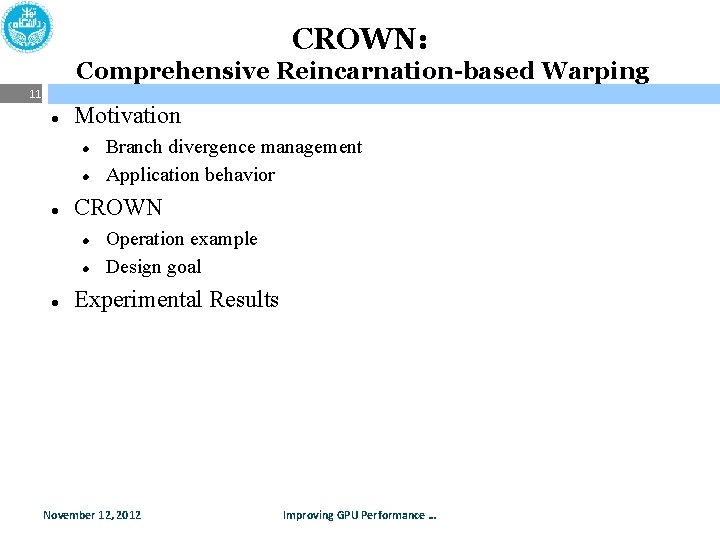 CROWN:
Comprehensive Reincarnation-based Warping

11

- Motivation
  - Branch divergence management
  - Application behavior
- CROWN
  - Operation example
  - Design goal
- Experimental Results

November 12, 2012

Improving GPU Performance ...